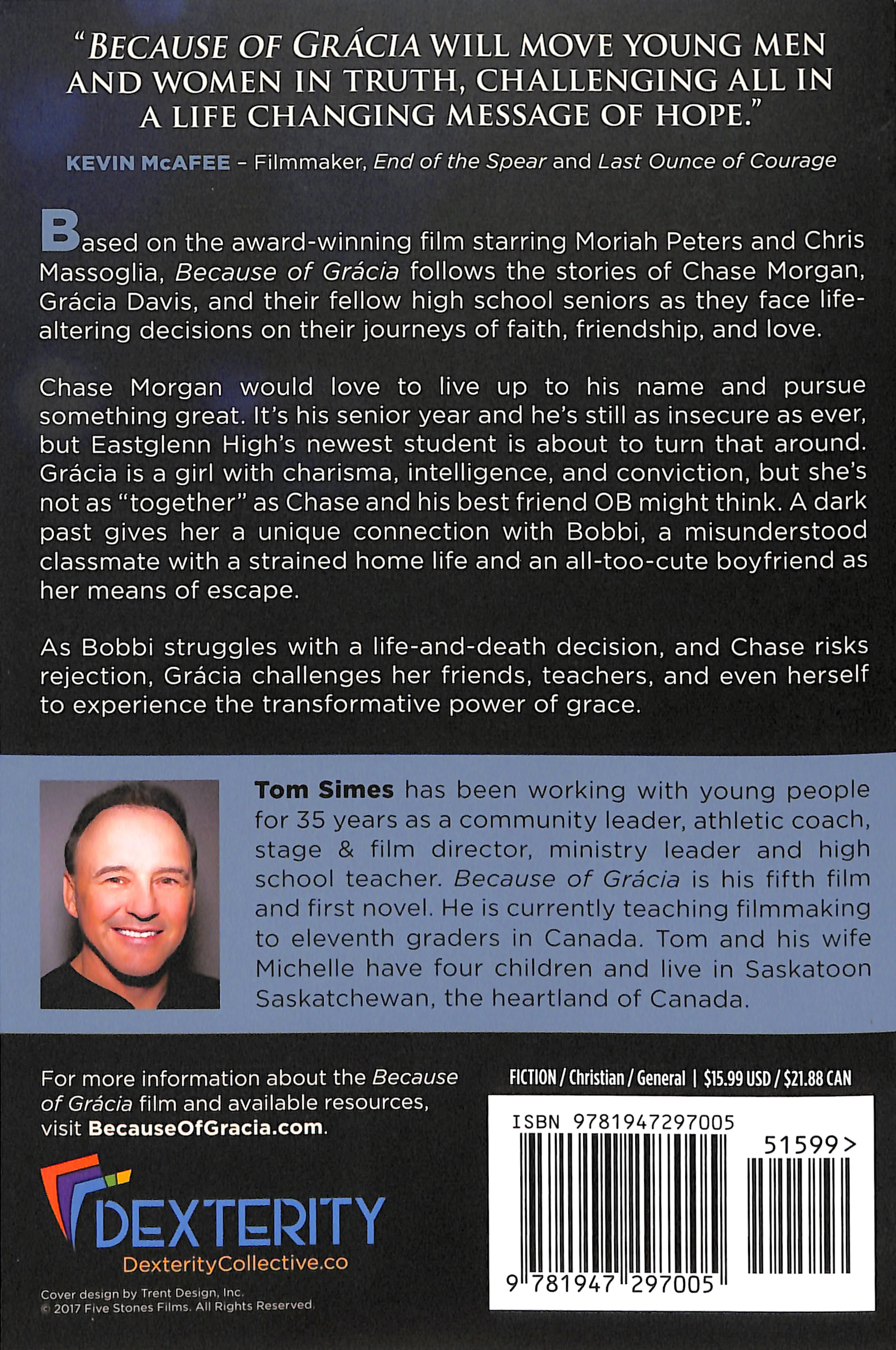 "BECAUSE OF GRÁCIA WILL MOVE YOUNG MEN AND WOMEN IN TRUTH, CHALLENGING ALL IN A LIFE CHANGING MESSAGE OF HOPE."

KEVIN McAFEE – Filmmaker, End of the Spear and Last Ounce of Courage

Based on the award-winning film starring Moriah Peters and Chris Massoglia, Because of Grácia follows the stories of Chase Morgan, Grácia Davis, and their fellow high school seniors as they face life-altering decisions on their journeys of faith, friendship, and love.

Chase Morgan would love to live up to his name and pursue something great. It's his senior year and he's still as insecure as ever, but Eastglenn High's newest student is about to turn that around. Grácia is a girl with charisma, intelligence, and conviction, but she's not as "together" as Chase and his best friend OB might think. A dark past gives her a unique connection with Bobbi, a misunderstood classmate with a strained home life and an all-too-cute boyfriend as her means of escape.

As Bobbi struggles with a life-and-death decision, and Chase risks rejection, Grácia challenges her friends, teachers, and even herself to experience the transformative power of grace.

Tom Simes has been working with young people for 35 years as a community leader, athletic coach, stage & film director, ministry leader and high school teacher. Because of Grácia is his fifth film and first novel. He is currently teaching filmmaking to eleventh graders in Canada. Tom and his wife Michelle have four children and live in Saskatoon Saskatchewan, the heartland of Canada.

For more information about the Because of Grácia film and available resources, visit BecauseOfGracia.com.

DEXTERITY
DexterityCollective.co

Cover design by Trent Design, Inc.
© 2017 Five Stones Films. All Rights Reserved.

FICTION / Christian / General | $15.99 USD / $21.88 CAN

ISBN 9781947297005
51599>
9 781947 297005